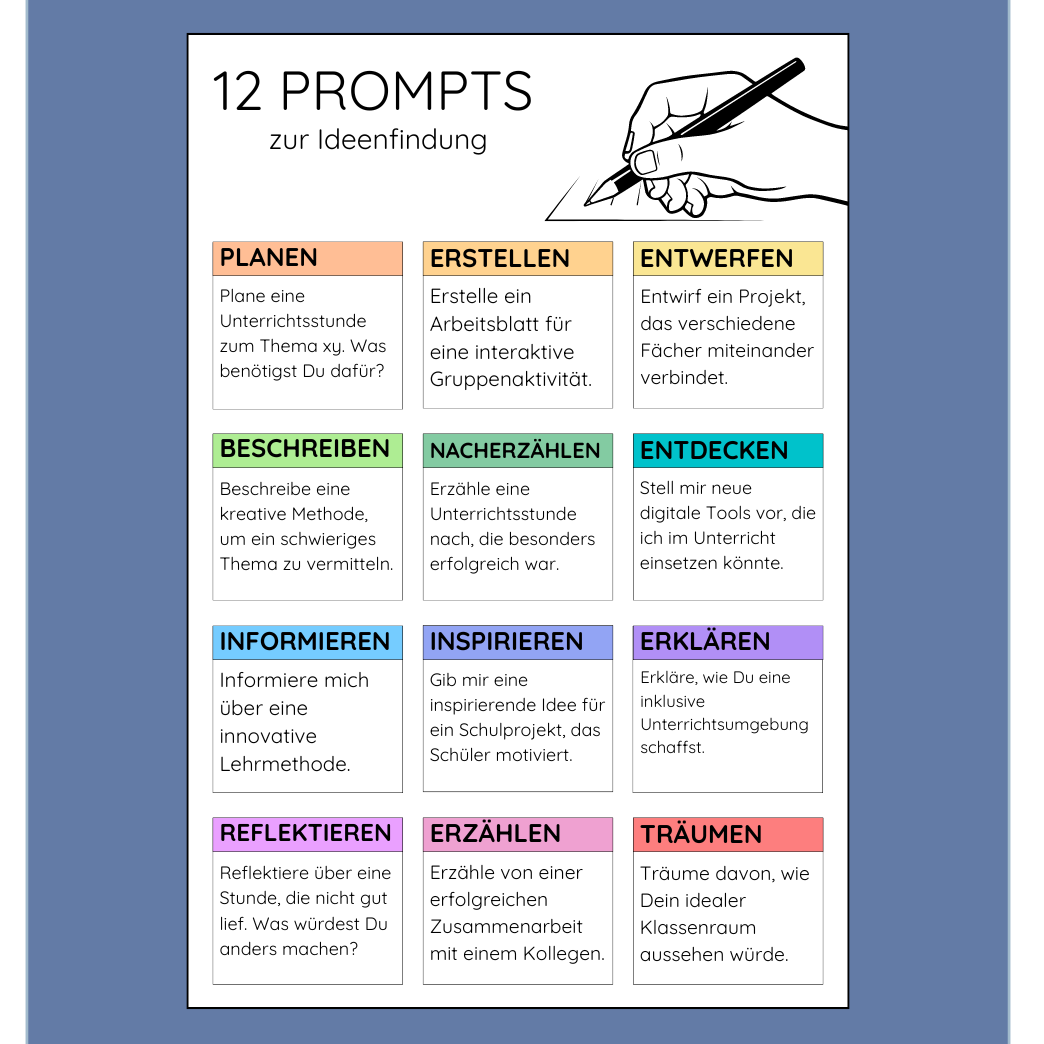 12 PROMPTS
zur Ideenfindung

PLANEN
Plane eine Unterrichtsstunde zum Thema xy. Was benötigst Du dafür?

ERSTELLEN
Erstelle ein Arbeitsblatt für eine interaktive Gruppenaktivität.

ENTWERFEN
Entwirf ein Projekt, das verschiedene Fächer miteinander verbindet.

BESCHREIBEN
Beschreibe eine kreative Methode, um ein schwieriges Thema zu vermitteln.

NACHERZÄHLEN
Erzähle eine Unterrichtsstunde nach, die besonders erfolgreich war.

ENTDECKEN
Stell mir neue digitale Tools vor, die ich im Unterricht einsetzen könnte.

INFORMIEREN
Informiere mich über eine innovative Lehrmethode.

INSPIRIEREN
Gib mir eine inspirierende Idee für ein Schulprojekt, das Schüler motiviert.

ERKLÄREN
Erkläre, wie Du eine inklusive Unterrichtsumgebung schaffst.

REFLEKTIEREN
Reflektiere über eine Stunde, die nicht gut lief. Was würdest Du anders machen?

ERZÄHLEN
Erzähle von einer erfolgreichen Zusammenarbeit mit einem Kollegen.

TRÄUMEN
Träume davon, wie Dein idealer Klassenraum aussehen würde.